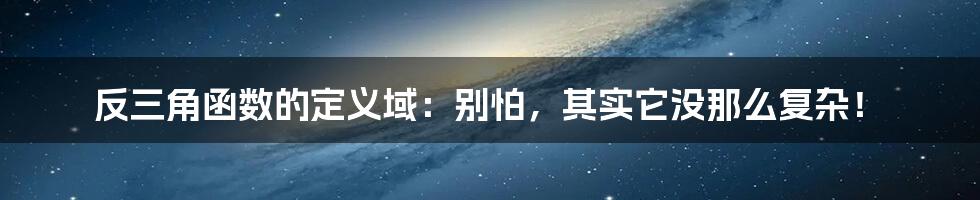 反三角函数的定义域：别怕，其实它没那么复杂！